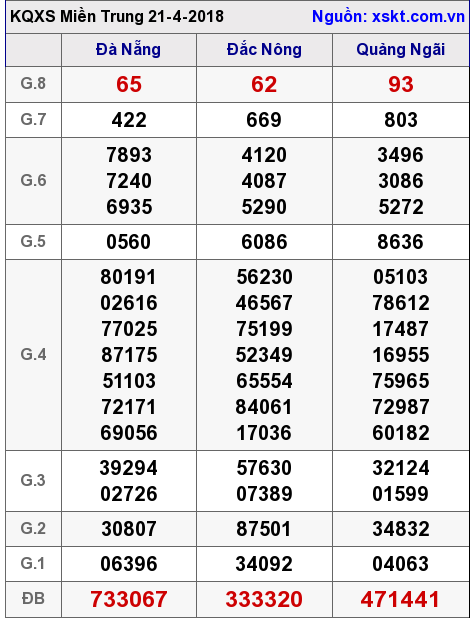 KQXS Miền Trung 21-4-2018
Nguồn: xskt.com.vn

|  | Đà Nẵng | Đắc Nông | Quảng Ngãi |
|---|---|---|---|
| G.8 | 65 | 62 | 93 |
| G.7 | 422 | 669 | 803 |
| G.6 | 7893 7240 6935 | 4120 4087 5290 | 3496 3086 5272 |
| G.5 | 0560 | 6086 | 8636 |
| G.4 | 80191 02616 77025 87175 51103 72171 69056 | 56230 46567 75199 52349 65554 84061 17036 | 05103 78612 17487 16955 75965 72987 60182 |
| G.3 | 39294 02726 | 57630 07389 | 32124 01599 |
| G.2 | 30807 | 87501 | 34832 |
| G.1 | 06396 | 34092 | 04063 |
| ĐB | 733067 | 333320 | 471441 |